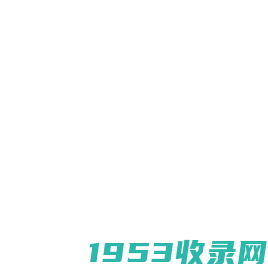 1953收录网